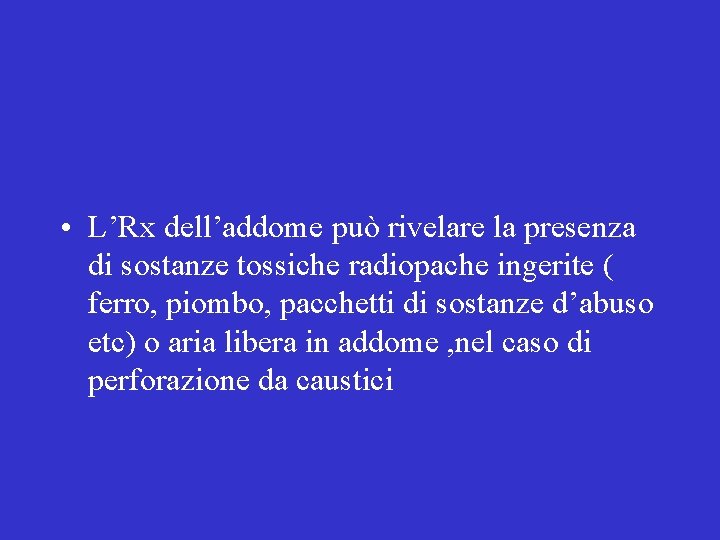 • L'Rx dell'addome può rivelare la presenza di sostanze tossiche radiopache ingerite ( ferro, piombo, pacchetti di sostanze d'abuso etc) o aria libera in addome ,nel caso di perforazione da caustici